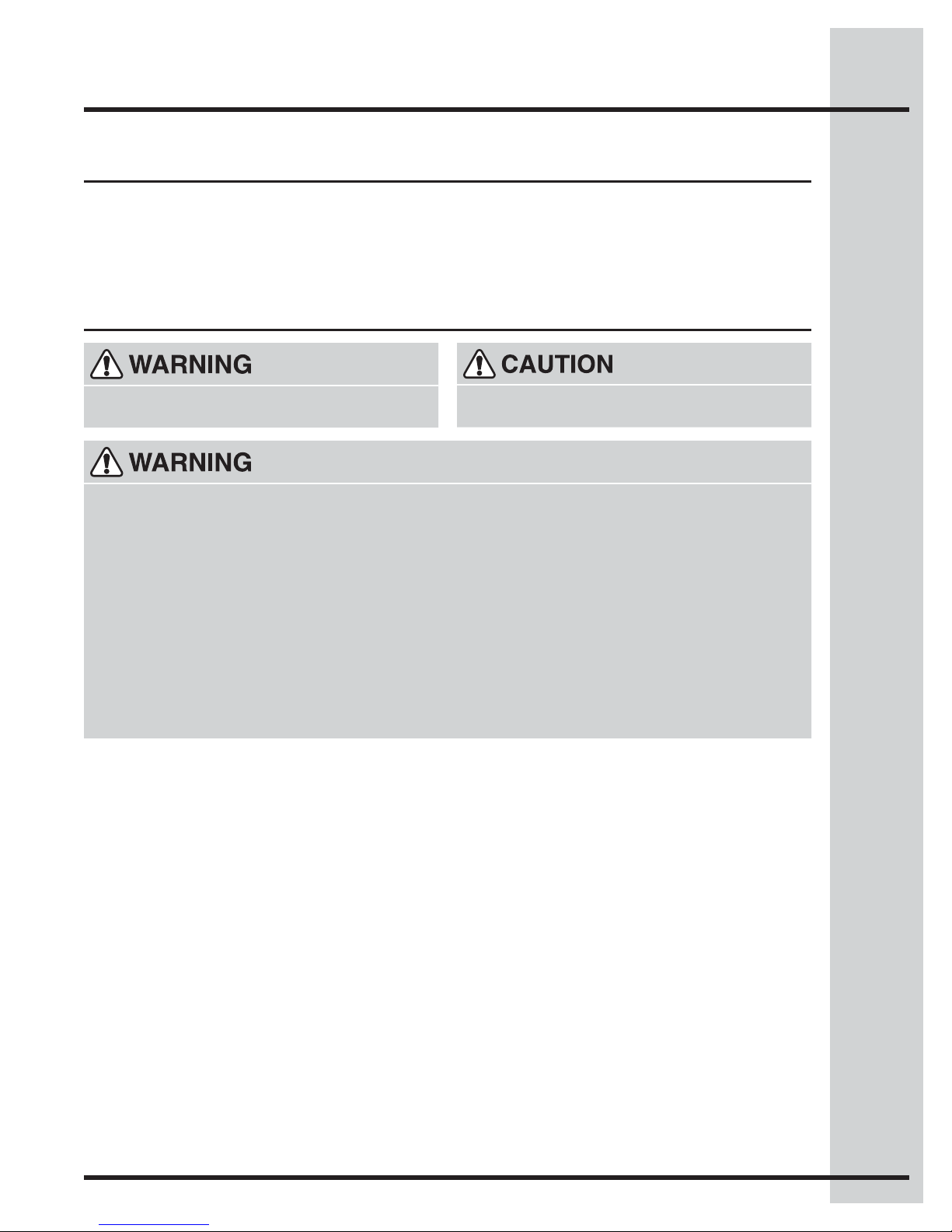 WARNING

CAUTION

WARNING